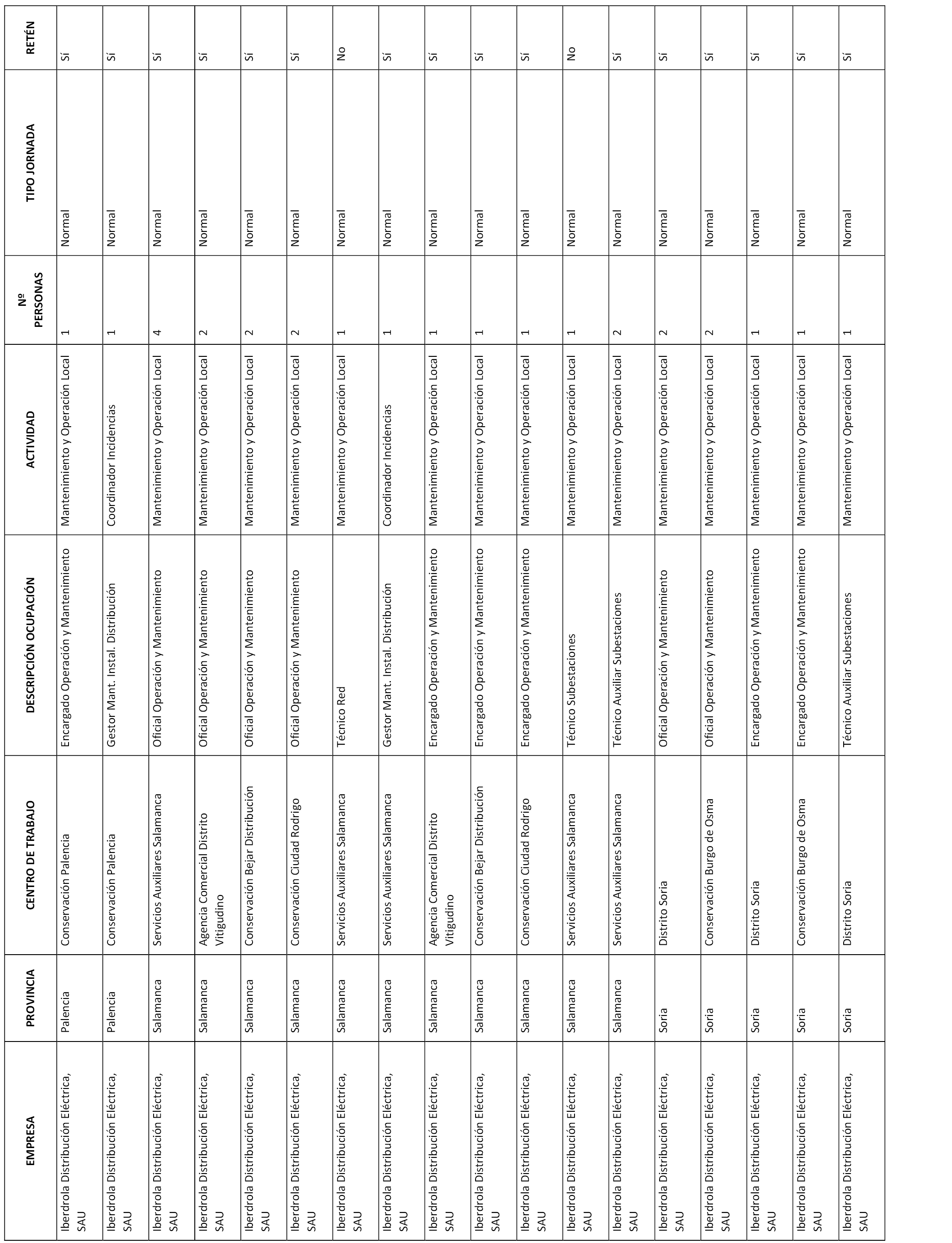 | EMPRESA | PROVINCIA | CENTRO DE TRABAJO | DESCRIPCIÓN OCUPACIÓN | ACTIVIDAD | Nº PERSONAS | TIPO JORNADA | RETÉN |
|---|---|---|---|---|---|---|---|
| Iberdrola Distribución Eléctrica, SAU | Palencia | Conservación Palencia | Encargado Operación y Mantenimiento | Mantenimiento y Operación Local | 1 | Normal | Sí |
| Iberdrola Distribución Eléctrica, SAU | Palencia | Conservación Palencia | Gestor Mant. Instal. Distribución | Coordinador Incidencias | 1 | Normal | Sí |
| Iberdrola Distribución Eléctrica, SAU | Salamanca | Servicios Auxiliares Salamanca | Oficial Operación y Mantenimiento | Mantenimiento y Operación Local | 4 | Normal | Sí |
| Iberdrola Distribución Eléctrica, SAU | Salamanca | Agencia Comercial Distrito Vitigudino | Oficial Operación y Mantenimiento | Mantenimiento y Operación Local | 2 | Normal | Sí |
| Iberdrola Distribución Eléctrica, SAU | Salamanca | Conservación Bejar Distribución | Oficial Operación y Mantenimiento | Mantenimiento y Operación Local | 2 | Normal | Sí |
| Iberdrola Distribución Eléctrica, SAU | Salamanca | Conservación Ciudad Rodrigo | Oficial Operación y Mantenimiento | Mantenimiento y Operación Local | 2 | Normal | Sí |
| Iberdrola Distribución Eléctrica, SAU | Salamanca | Servicios Auxiliares Salamanca | Técnico Red | Mantenimiento y Operación Local | 1 | Normal | No |
| Iberdrola Distribución Eléctrica, SAU | Salamanca | Servicios Auxiliares Salamanca | Gestor Mant. Instal. Distribución | Coordinador Incidencias | 1 | Normal | Sí |
| Iberdrola Distribución Eléctrica, SAU | Salamanca | Agencia Comercial Distrito Vitigudino | Encargado Operación y Mantenimiento | Mantenimiento y Operación Local | 1 | Normal | Sí |
| Iberdrola Distribución Eléctrica, SAU | Salamanca | Conservación Bejar Distribución | Encargado Operación y Mantenimiento | Mantenimiento y Operación Local | 1 | Normal | Sí |
| Iberdrola Distribución Eléctrica, SAU | Salamanca | Conservación Ciudad Rodrigo | Encargado Operación y Mantenimiento | Mantenimiento y Operación Local | 1 | Normal | Sí |
| Iberdrola Distribución Eléctrica, SAU | Salamanca | Servicios Auxiliares Salamanca | Técnico Subestaciones | Mantenimiento y Operación Local | 1 | Normal | No |
| Iberdrola Distribución Eléctrica, SAU | Salamanca | Servicios Auxiliares Salamanca | Técnico Auxiliar Subestaciones | Mantenimiento y Operación Local | 2 | Normal | Sí |
| Iberdrola Distribución Eléctrica, SAU | Soria | Distrito Soria | Oficial Operación y Mantenimiento | Mantenimiento y Operación Local | 2 | Normal | Sí |
| Iberdrola Distribución Eléctrica, SAU | Soria | Conservación Burgo de Osma | Oficial Operación y Mantenimiento | Mantenimiento y Operación Local | 2 | Normal | Sí |
| Iberdrola Distribución Eléctrica, SAU | Soria | Distrito Soria | Encargado Operación y Mantenimiento | Mantenimiento y Operación Local | 1 | Normal | Sí |
| Iberdrola Distribución Eléctrica, SAU | Soria | Conservación Burgo de Osma | Encargado Operación y Mantenimiento | Mantenimiento y Operación Local | 1 | Normal | Sí |
| Iberdrola Distribución Eléctrica, SAU | Soria | Distrito Soria | Técnico Auxiliar Subestaciones | Mantenimiento y Operación Local | 1 | Normal | Sí |